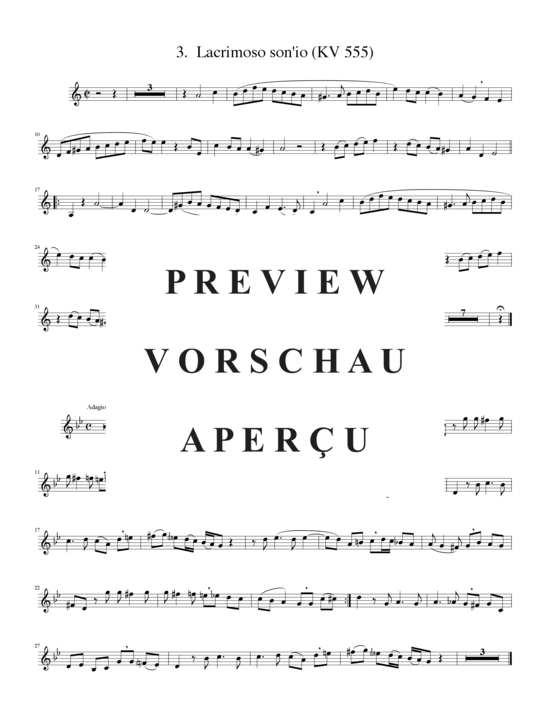 3. Lacrimoso son'io (KV 555)

3

10

17

24

PREVIEW

31

7

VORSCHAU

Adagio

APERÇU

11

17

22

27

3